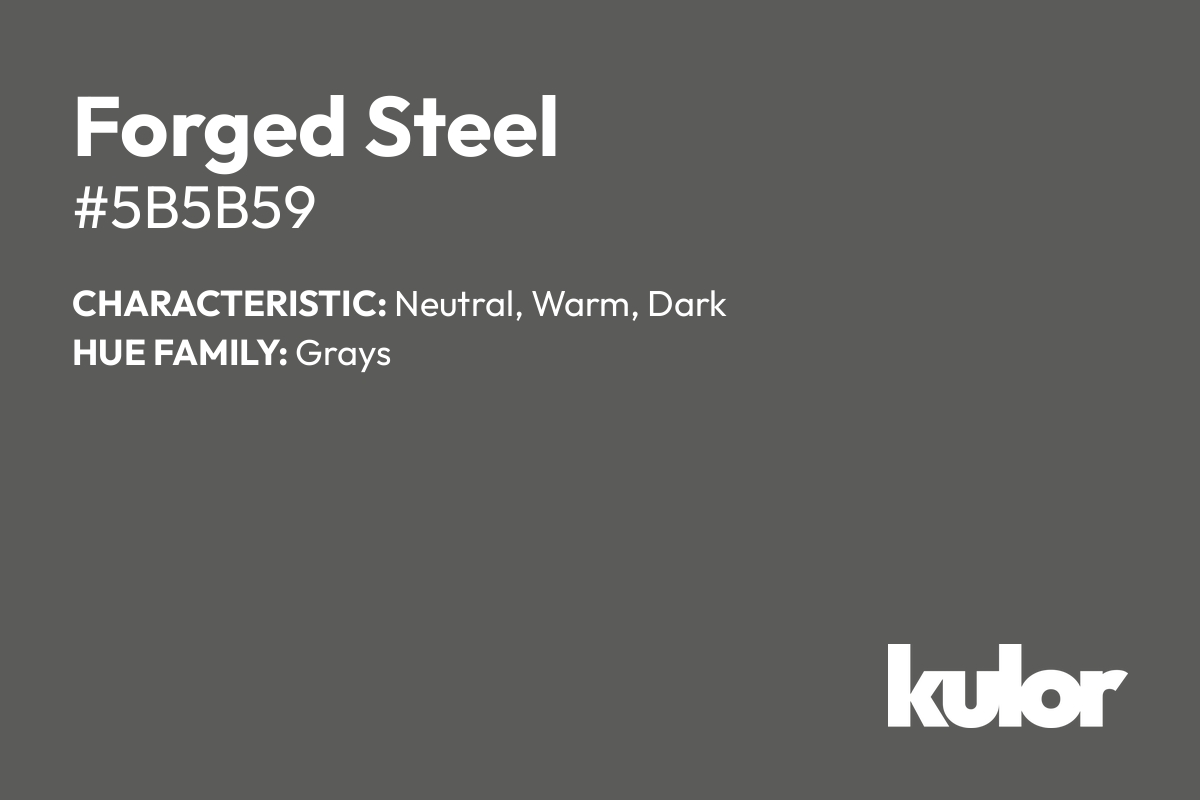 Forged Steel
#5B5B59

CHARACTERISTIC: Neutral, Warm, Dark
HUE FAMILY: Grays

kulor